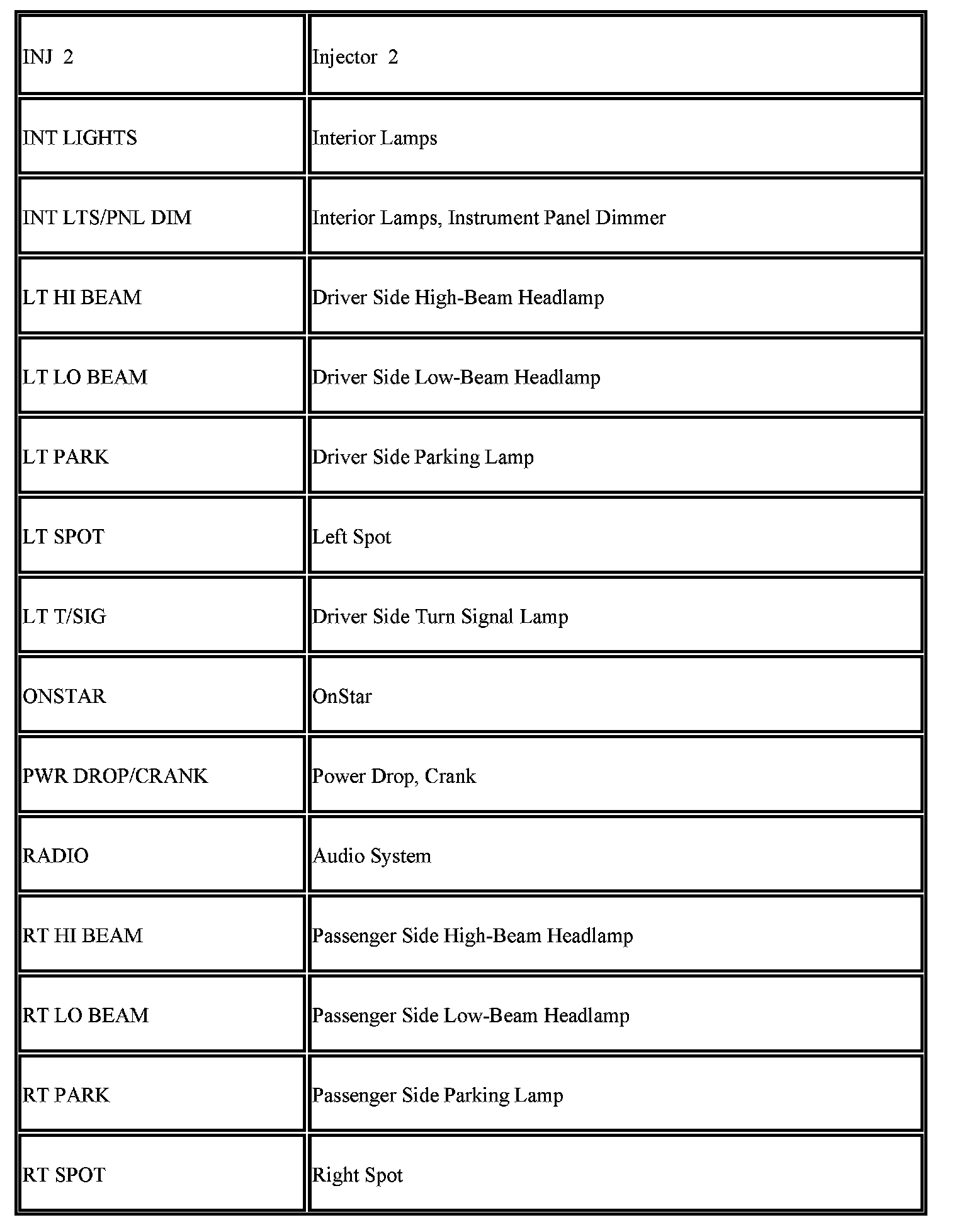 | | |
|---|---|
| INJ 2 | Injector 2 |
| INT LIGHTS | Interior Lamps |
| INT LTS/PNL DIM | Interior Lamps, Instrument Panel Dimmer |
| LT HI BEAM | Driver Side High-Beam Headlamp |
| LT LO BEAM | Driver Side Low-Beam Headlamp |
| LT PARK | Driver Side Parking Lamp |
| LT SPOT | Left Spot |
| LT T/SIG | Driver Side Turn Signal Lamp |
| ONSTAR | OnStar |
| PWR DROP/CRANK | Power Drop, Crank |
| RADIO | Audio System |
| RT HI BEAM | Passenger Side High-Beam Headlamp |
| RT LO BEAM | Passenger Side Low-Beam Headlamp |
| RT PARK | Passenger Side Parking Lamp |
| RT SPOT | Right Spot |